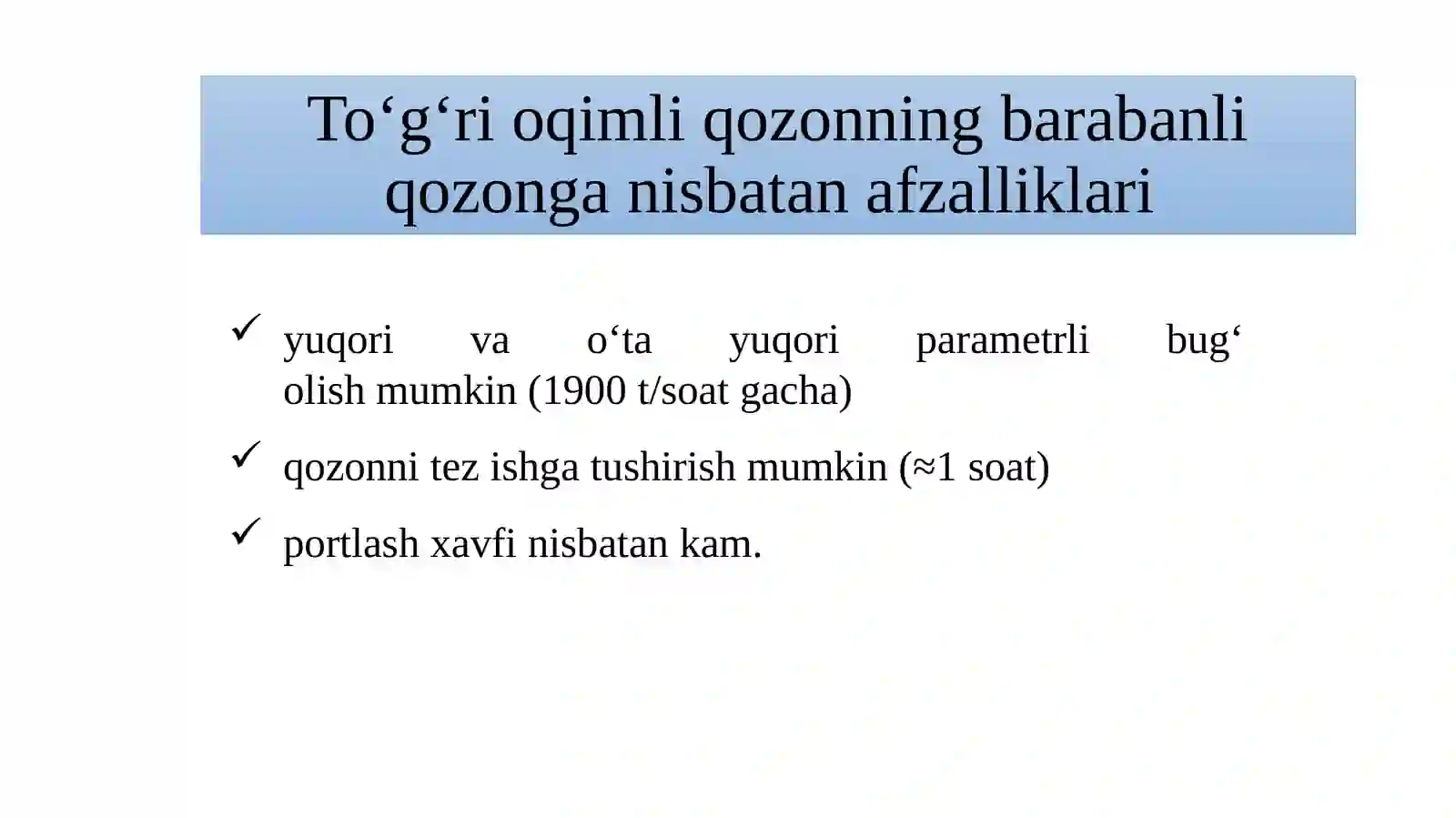 To‘g‘ri oqimli qozonning barabanli qozonga nisbatan afzalliklari

✓ yuqori va o‘ta yuqori parametrli bug‘ olish mumkin (1900 t/soat gacha)

✓ qozonni tez ishga tushirish mumkin (≈1 soat)

✓ portlash xavfi nisbatan kam.